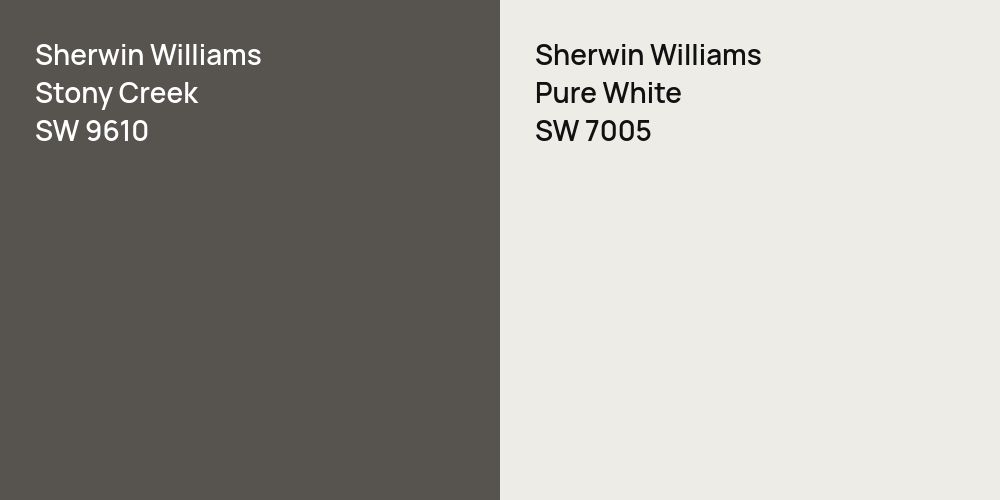 Sherwin Williams
Stony Creek
SW 9610

Sherwin Williams
Pure White
SW 7005